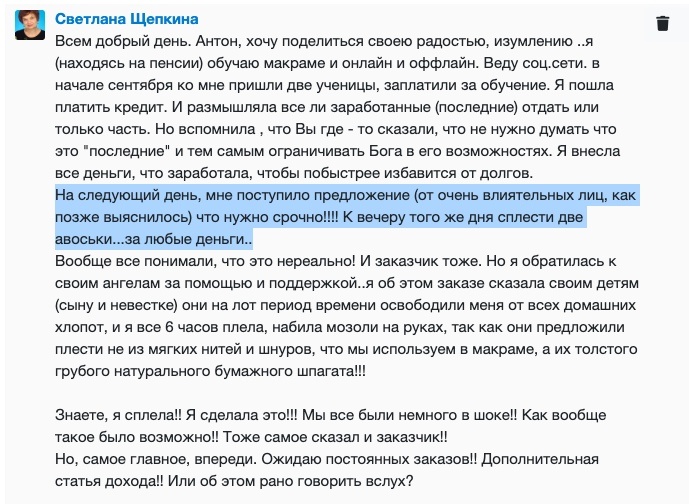 Светлана Щепкина

Всем добрый день. Антон, хочу поделиться своею радостью, изумлению ..я (находясь на пенсии) обучаю макраме и онлайн и оффлайн. Веду соц.сети. в начале сентября ко мне пришли две ученицы, заплатили за обучение. Я пошла платить кредит. И размышляла все ли заработанные (последние) отдать или только часть. Но вспомнила , что Вы где - то сказали, что не нужно думать что это "последние" и тем самым ограничивать Бога в его возможностях. Я внесла все деньги, что заработала, чтобы побыстрее избавится от долгов.
На следующий день, мне поступило предложение (от очень влиятельных лиц, как позже выяснилось) что нужно срочно!!!! К вечеру того же дня сплести две авоськи...за любые деньги..
Вообще все понимали, что это нереально! И заказчик тоже. Но я обратилась к своим ангелам за помощью и поддержкой..я об этом заказе сказала своим детям (сыну и невестке) они на лот период времени освободили меня от всех домашних хлопот, и я все 6 часов плела, набила мозоли на руках, так как они предложили плести не из мягких нитей и шнуров, что мы используем в макраме, а их толстого грубого натурального бумажного шпагата!!!

Знаете, я сплела!! Я сделала это!!! Мы все были немного в шоке!! Как вообще такое было возможно!! Тоже самое сказал и заказчик!!
Но, самое главное, впереди. Ожидаю постоянных заказов!! Дополнительная статья дохода!! Или об этом рано говорить вслух?